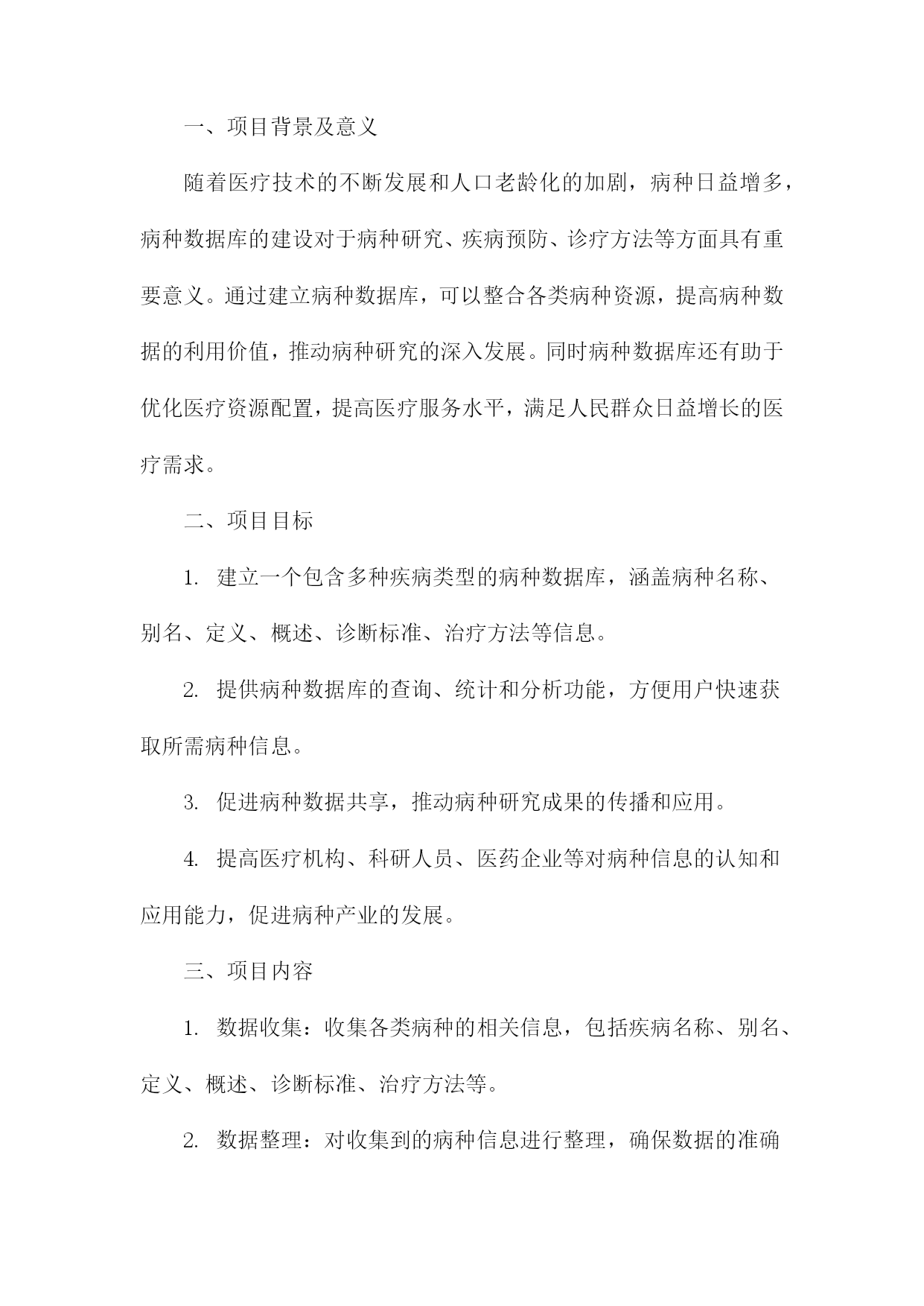 一、项目背景及意义

随着医疗技术的不断发展和人口老龄化的加剧，病种日益增多，病种数据库的建设对于病种研究、疾病预防、诊疗方法等方面具有重要意义。通过建立病种数据库，可以整合各类病种资源，提高病种数据的利用价值，推动病种研究的深入发展。同时病种数据库还有助于优化医疗资源配置，提高医疗服务水平，满足人民群众日益增长的医疗需求。

二、项目目标

1. 建立一个包含多种疾病类型的病种数据库，涵盖病种名称、别名、定义、概述、诊断标准、治疗方法等信息。

2. 提供病种数据库的查询、统计和分析功能，方便用户快速获取所需病种信息。

3. 促进病种数据共享，推动病种研究成果的传播和应用。

4. 提高医疗机构、科研人员、医药企业等对病种信息的认知和应用能力，促进病种产业的发展。

三、项目内容

1. 数据收集：收集各类病种的相关信息，包括疾病名称、别名、定义、概述、诊断标准、治疗方法等。

2. 数据整理：对收集到的病种信息进行整理，确保数据的准确